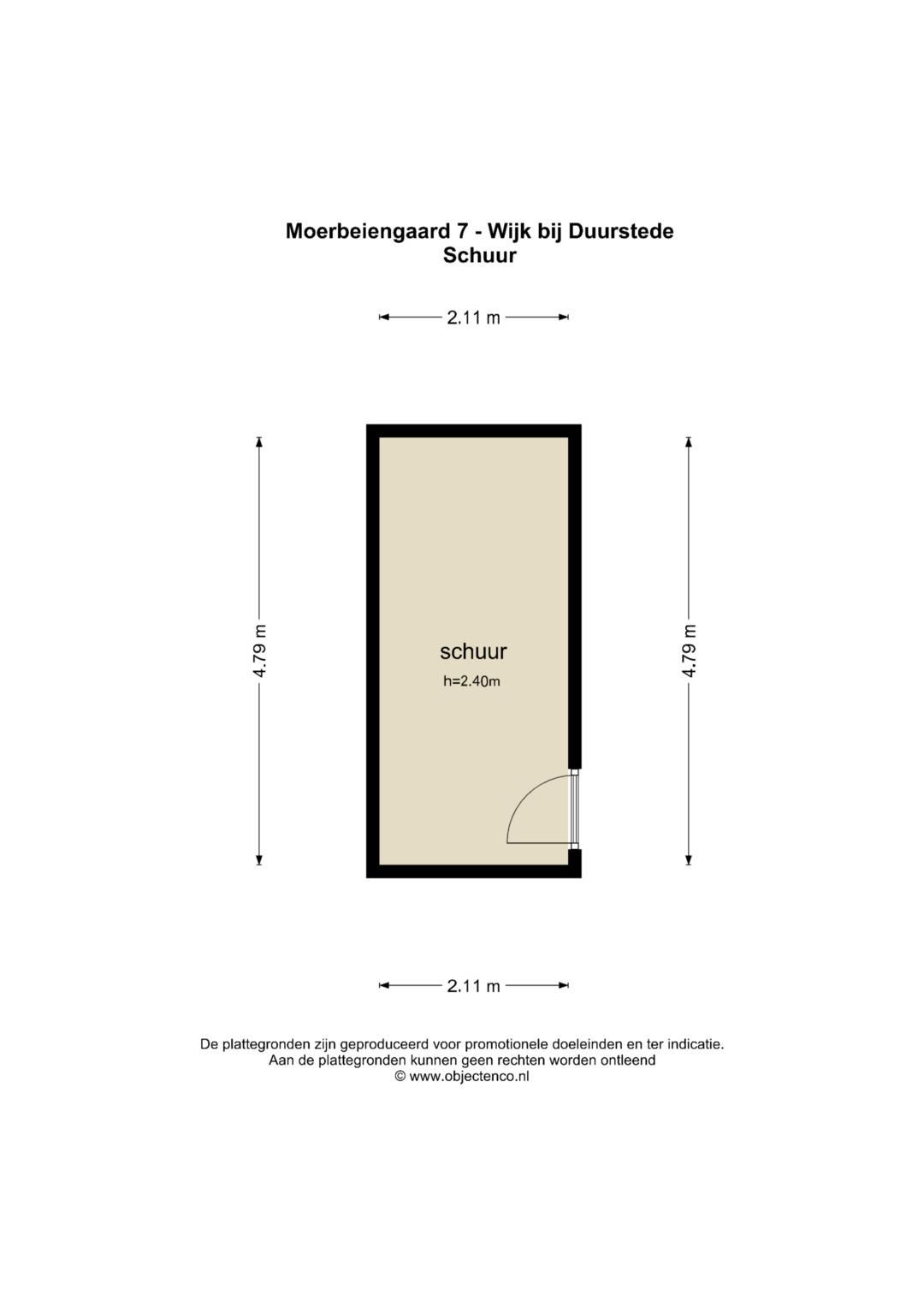 Moerbeiengaard 7 - Wijk bij Duurstede
Schuur

2.11 m

4.79 m

schuur
h=2.40m

4.79 m

2.11 m

De plattegronden zijn geproduceerd voor promotionele doeleinden en ter indicatie.
Aan de plattegronden kunnen geen rechten worden ontleend
© www.objectenco.nl